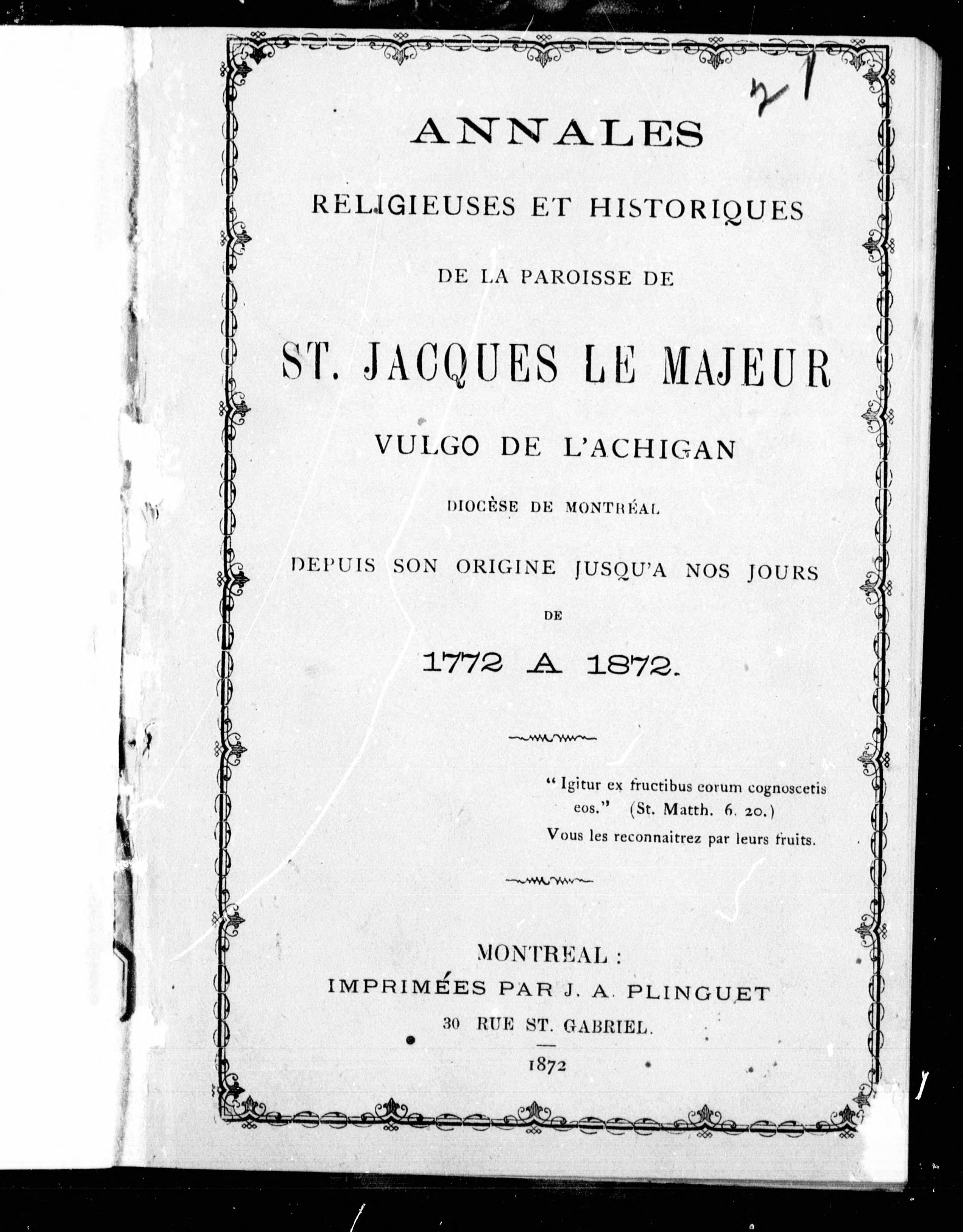 21

ANNALES

RELIGIEUSES ET HISTORIQUES

DE LA PAROISSE DE

ST. JACQUES LE MAJEUR

VULGO DE L'ACHIGAN

DIOCÈSE DE MONTRÉAL

DEPUIS SON ORIGINE JUSQU'A NOS JOURS

DE

1772 A 1872.

" Igitur ex fructibus eorum cognoscetis eos." (St. Matth. 6. 20.)
Vous les reconnaitrez par leurs fruits.

MONTREAL :
IMPRIMÉES PAR J. A. PLINGUET
30 RUE ST. GABRIEL.

1872